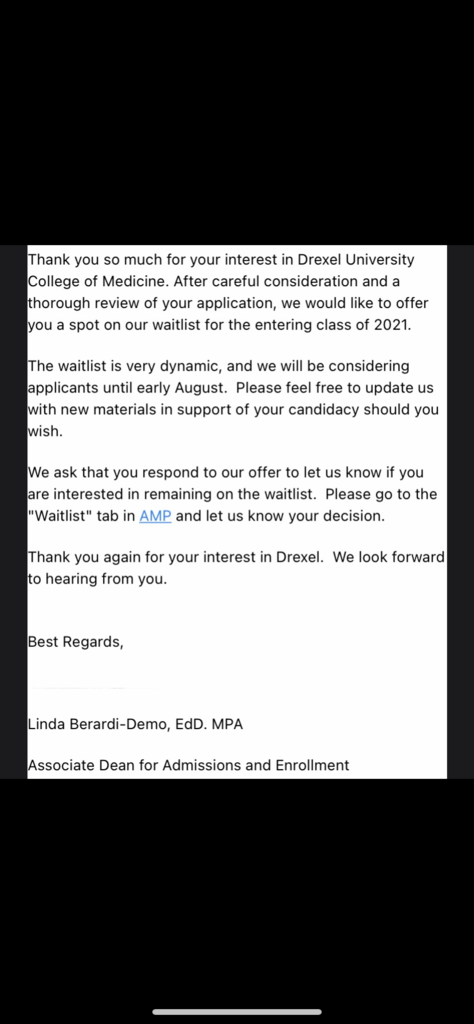 Thank you so much for your interest in Drexel University College of Medicine. After careful consideration and a thorough review of your application, we would like to offer you a spot on our waitlist for the entering class of 2021.

The waitlist is very dynamic, and we will be considering applicants until early August. Please feel free to update us with new materials in support of your candidacy should you wish.

We ask that you respond to our offer to let us know if you are interested in remaining on the waitlist. Please go to the "Waitlist" tab in AMP and let us know your decision.

Thank you again for your interest in Drexel. We look forward to hearing from you.

Best Regards,

Linda Berardi-Demo, EdD. MPA

Associate Dean for Admissions and Enrollment